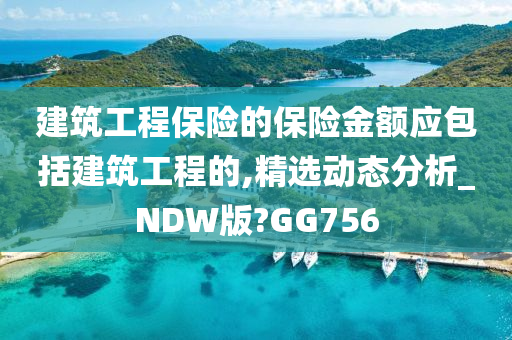 建筑工程保险的保险金额应包括建筑工程的,精选动态分析_NDW版?GG756